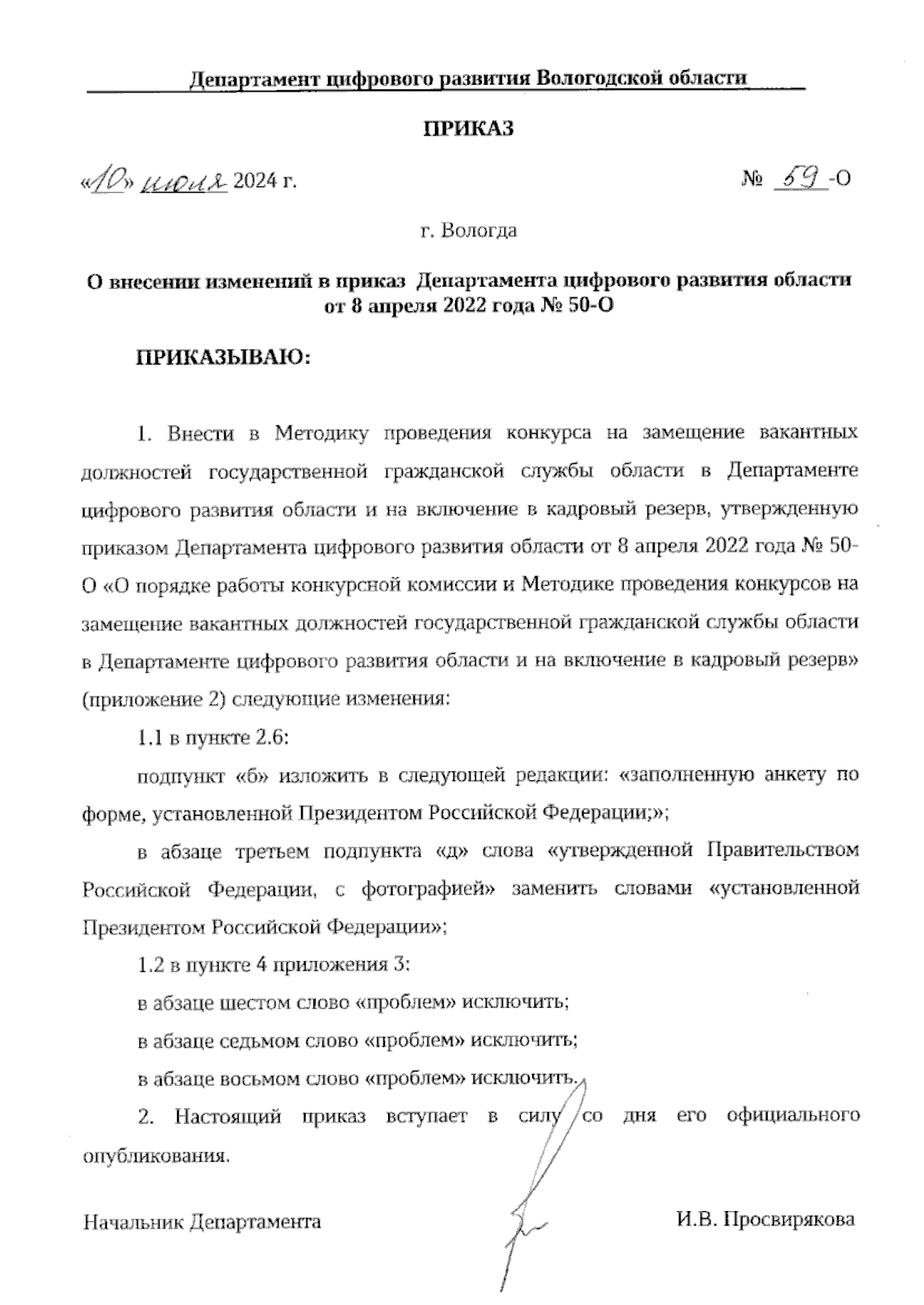 Департамент цифрового развития Вологодской области

ПРИКАЗ

«10» июля 2024 г. № 59-О

г. Вологда

О внесении изменений в приказ Департамента цифрового развития области от 8 апреля 2022 года № 50-О

ПРИКАЗЫВАЮ:

1. Внести в Методику проведения конкурса на замещение вакантных должностей государственной гражданской службы области в Департаменте цифрового развития области и на включение в кадровый резерв, утвержденную приказом Департамента цифрового развития области от 8 апреля 2022 года № 50-О «О порядке работы конкурсной комиссии и Методике проведения конкурсов на замещение вакантных должностей государственной гражданской службы области в Департаменте цифрового развития области и на включение в кадровый резерв» (приложение 2) следующие изменения:

1.1 в пункте 2.6:

подпункт «б» изложить в следующей редакции: «заполненную анкету по форме, установленной Президентом Российской Федерации;»;

в абзаце третьем подпункта «д» слова «утвержденной Правительством Российской Федерации, с фотографией» заменить словами «установленной Президентом Российской Федерации»;

1.2 в пункте 4 приложения 3:

в абзаце шестом слово «проблем» исключить;

в абзаце седьмом слово «проблем» исключить;

в абзаце восьмом слово «проблем» исключить.

2. Настоящий приказ вступает в силу со дня его официального опубликования.

Начальник Департамента И.В. Просвирякова